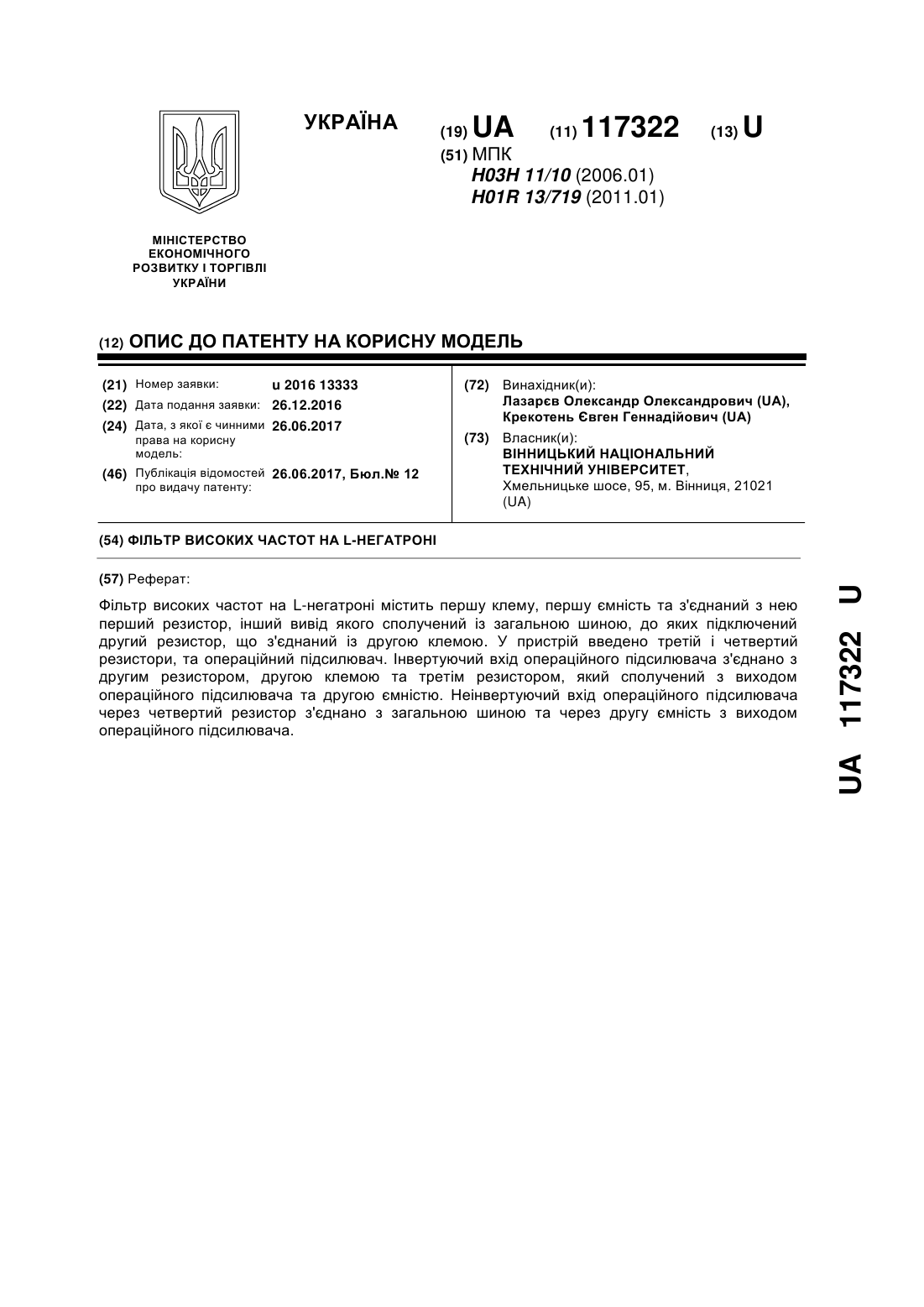 УКРАЇНА

(19) UA (11) 117322 (13) U

(51) МПК
H03H 11/10 (2006.01)
H01R 13/719 (2011.01)

МІНІСТЕРСТВО ЕКОНОМІЧНОГО РОЗВИТКУ І ТОРГІВЛІ УКРАЇНИ

(12) ОПИС ДО ПАТЕНТУ НА КОРИСНУ МОДЕЛЬ

(21) Номер заявки: u 2016 13333
(22) Дата подання заявки: 26.12.2016
(24) Дата, з якої є чинними права на корисну модель: 26.06.2017
(46) Публікація відомостей про видачу патенту: 26.06.2017, Бюл.№ 12

(72) Винахідник(и):
Лазарєв Олександр Олександрович (UA),
Крекотень Євген Геннадійович (UA)

(73) Власник(и):
ВІННИЦЬКИЙ НАЦІОНАЛЬНИЙ ТЕХНІЧНИЙ УНІВЕРСИТЕТ,
Хмельницьке шосе, 95, м. Вінниця, 21021 (UA)

(54) ФІЛЬТР ВИСОКИХ ЧАСТОТ НА L-НЕГАТРОНІ

(57) Реферат:

Фільтр високих частот на L-негатроні містить першу клему, першу ємність та з'єднаний з нею перший резистор, інший вивід якого сполучений із загальною шиною, до яких підключений другий резистор, що з'єднаний із другою клемою. У пристрій введено третій і четвертий резистори, та операційний підсилювач. Інвертуючий вхід операційного підсилювача з'єднано з другим резистором, другою клемою та третім резистором, який сполучений з виходом операційного підсилювача та другою ємністю. Неінвертуючий вхід операційного підсилювача через четвертий резистор з'єднано з загальною шиною та через другу ємність з виходом операційного підсилювача.

UA 117322 U